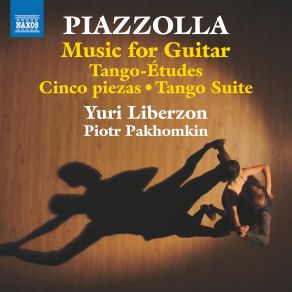 NAXOS

PIAZZOLLA

Music for Guitar

Tango-Études

Cinco piezas • Tango Suite

Yuri Liberzon

Piotr Pakhomkin